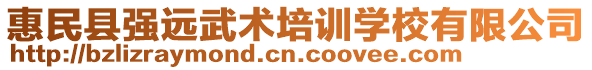 惠民县强远武术培训学校有限公司
http://bzlizraymond.cn.coovee.com